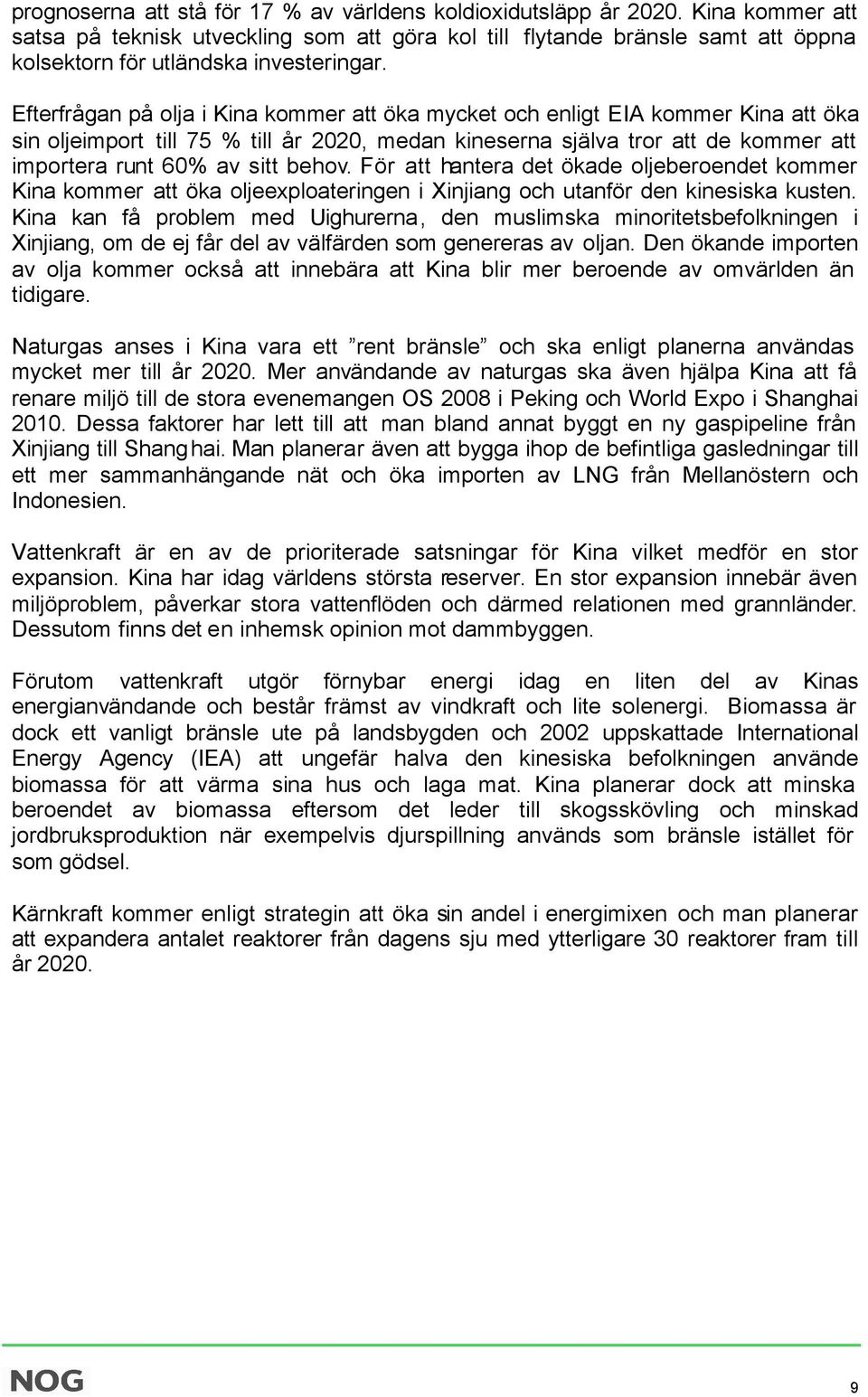 prognoserna att stå för 17 % av världens koldioxidutsläpp år 2020. Kina kommer att satsa på teknisk utveckling som att göra kol till flytande bränsle samt att öppna kolsektorn för utländska investeringar.

Efterfrågan på olja i Kina kommer att öka mycket och enligt EIA kommer Kina att öka sin oljeimport till 75 % till år 2020, medan kineserna själva tror att de kommer att importera runt 60% av sitt behov. För att hantera det ökade oljeberoendet kommer Kina kommer att öka oljeexploateringen i Xinjiang och utanför den kinesiska kusten. Kina kan få problem med Uighurerna, den muslimska minoritetsbefolkningen i Xinjiang, om de ej får del av välfärden som genereras av oljan. Den ökande importen av olja kommer också att innebära att Kina blir mer beroende av omvärlden än tidigare.

Naturgas anses i Kina vara ett ”rent bränsle” och ska enligt planerna användas mycket mer till år 2020. Mer användande av naturgas ska även hjälpa Kina att få renare miljö till de stora evenemangen OS 2008 i Peking och World Expo i Shanghai 2010. Dessa faktorer har lett till att man bland annat byggt en ny gaspipeline från Xinjiang till Shanghai. Man planerar även att bygga ihop de befintliga gasledningar till ett mer sammanhängande nät och öka importen av LNG från Mellanöstern och Indonesien.

Vattenkraft är en av de prioriterade satsningar för Kina vilket medför en stor expansion. Kina har idag världens största reserver. En stor expansion innebär även miljöproblem, påverkar stora vattenflöden och därmed relationen med grannländer. Dessutom finns det en inhemsk opinion mot dammbyggen.

Förutom vattenkraft utgör förnybar energi idag en liten del av Kinas energianvändande och består främst av vindkraft och lite solenergi. Biomassa är dock ett vanligt bränsle ute på landsbygden och 2002 uppskattade International Energy Agency (IEA) att ungefär halva den kinesiska befolkningen använde biomassa för att värma sina hus och laga mat. Kina planerar dock att minska beroendet av biomassa eftersom det leder till skogsskövling och minskad jordbruksproduktion när exempelvis djurspillning används som bränsle istället för som gödsel.

Kärnkraft kommer enligt strategin att öka sin andel i energimixen och man planerar att expandera antalet reaktorer från dagens sju med ytterligare 30 reaktorer fram till år 2020.

NOG

9